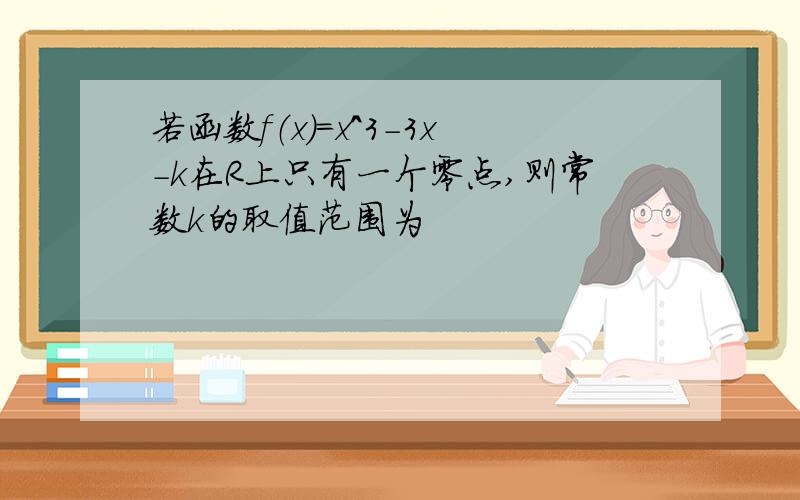 若函数f(x)=x^3-3x-k在R上只有一个零点,则常数k的取值范围为